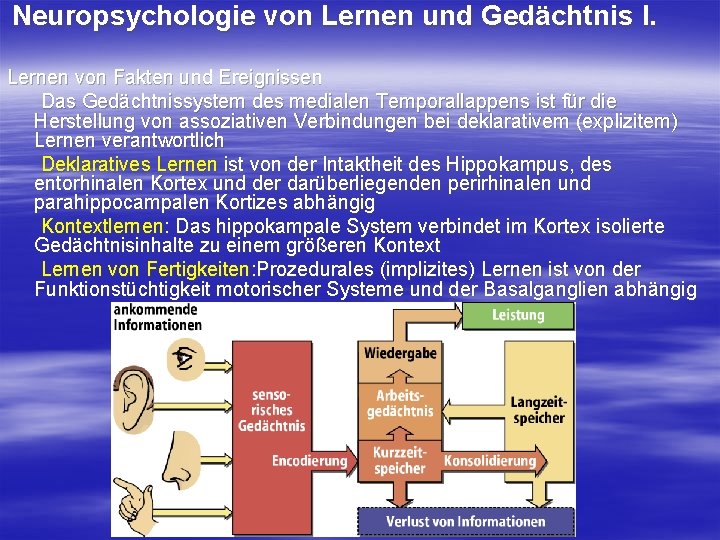 Neuropsychologie von Lernen und Gedächtnis I.

Lernen von Fakten und Ereignissen

Das Gedächtnissystem des medialen Temporallappens ist für die Herstellung von assoziativen Verbindungen bei deklarativem (explizitem) Lernen verantwortlich

Deklaratives Lernen ist von der Intaktheit des Hippokampus, des entorhinalen Kortex und der darüberliegenden perirhinalen und parahippocampalen Kortizes abhängig

Kontextlernen: Das hippokampale System verbindet im Kortex isolierte Gedächtnisinhalte zu einem größeren Kontext

Lernen von Fertigkeiten:Prozedurales (implizites) Lernen ist von der Funktionstüchtigkeit motorischer Systeme und der Basalganglien abhängig

ankommende Informationen

senso-risches Gedächtnis

Encodierung

Leistung

Wiedergabe

Arbeits-gedächtnis

Kurzzeit-speicher

Langzeit-speicher

Konsolidierung

Verlust von Informationen